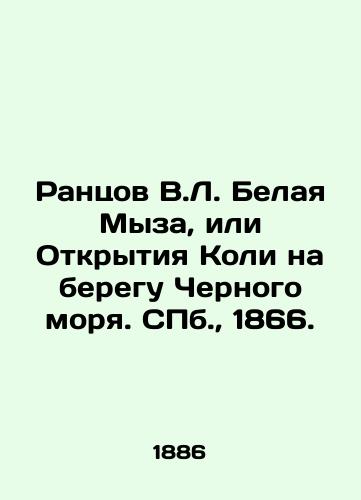 Ранцов В.Л. Белая Мыза, или Открытия Коли на берегу Черного моря. СПб., 1866.

1886